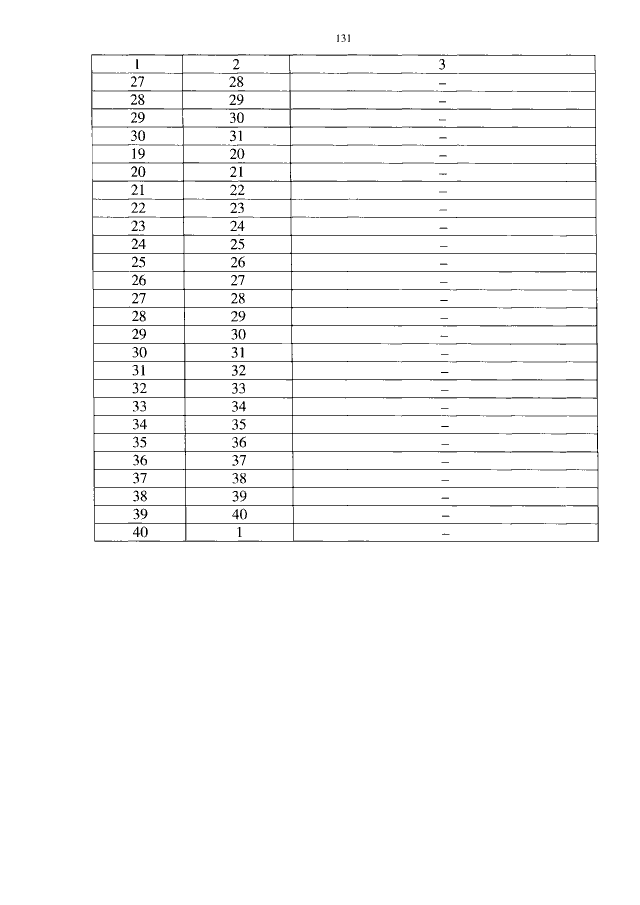 131

| 1 | 2 | 3 |
|---|---|---|
| 27 | 28 | – |
| 28 | 29 | – |
| 29 | 30 | – |
| 30 | 31 | – |
| 19 | 20 | – |
| 20 | 21 | – |
| 21 | 22 | – |
| 22 | 23 | – |
| 23 | 24 | – |
| 24 | 25 | – |
| 25 | 26 | – |
| 26 | 27 | – |
| 27 | 28 | – |
| 28 | 29 | – |
| 29 | 30 | – |
| 30 | 31 | – |
| 31 | 32 | – |
| 32 | 33 | – |
| 33 | 34 | – |
| 34 | 35 | – |
| 35 | 36 | – |
| 36 | 37 | – |
| 37 | 38 | – |
| 38 | 39 | – |
| 39 | 40 | – |
| 40 | 1 | – |